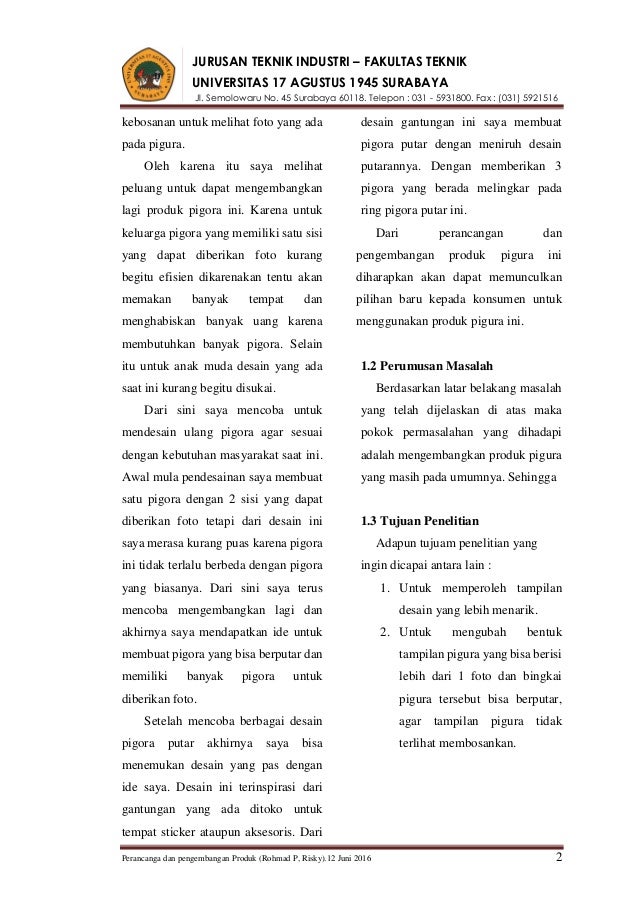 JURUSAN TEKNIK INDUSTRI – FAKULTAS TEKNIK
UNIVERSITAS 17 AGUSTUS 1945 SURABAYA
Jl. Semolowaru No. 45 Surabaya 60118. Telepon : 031 - 5931800. Fax : (031) 5921516

kebosanan untuk melihat foto yang ada pada pigura.

Oleh karena itu saya melihat peluang untuk dapat mengembangkan lagi produk pigora ini. Karena untuk keluarga pigora yang memiliki satu sisi yang dapat diberikan foto kurang begitu efisien dikarenakan tentu akan memakan banyak tempat dan menghabiskan banyak uang karena membutuhkan banyak pigora. Selain itu untuk anak muda desain yang ada saat ini kurang begitu disukai.

Dari sini saya mencoba untuk mendesain ulang pigora agar sesuai dengan kebutuhan masyarakat saat ini. Awal mula pendesainan saya membuat satu pigora dengan 2 sisi yang dapat diberikan foto tetapi dari desain ini saya merasa kurang puas karena pigora ini tidak terlalu berbeda dengan pigora yang biasanya. Dari sini saya terus mencoba mengembangkan lagi dan akhirnya saya mendapatkan ide untuk membuat pigora yang bisa berputar dan memiliki banyak pigora untuk diberikan foto.

Setelah mencoba berbagai desain pigora putar akhirnya saya bisa menemukan desain yang pas dengan ide saya. Desain ini terinspirasi dari gantungan yang ada ditoko untuk tempat sticker ataupun aksesoris. Dari desain gantungan ini saya membuat pigora putar dengan meniruh desain putarannya. Dengan memberikan 3 pigora yang berada melingkar pada ring pigora putar ini.

Dari perancangan dan pengembangan produk pigura ini diharapkan akan dapat memunculkan pilihan baru kepada konsumen untuk menggunakan produk pigura ini.

1.2 Perumusan Masalah

Berdasarkan latar belakang masalah yang telah dijelaskan di atas maka pokok permasalahan yang dihadapi adalah mengembangkan produk pigura yang masih pada umumnya. Sehingga

1.3 Tujuan Penelitian

Adapun tujuam penelitian yang ingin dicapai antara lain :

1. Untuk memperoleh tampilan desain yang lebih menarik.
2. Untuk mengubah bentuk tampilan pigura yang bisa berisi lebih dari 1 foto dan bingkai pigura tersebut bisa berputar, agar tampilan pigura tidak terlihat membosankan.

Perancanga dan pengembangan Produk (Rohmad P, Risky).12 Juni 2016 2